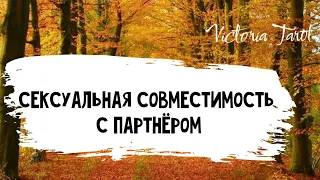 Victoria Tarot

СЕКСУАЛЬНАЯ СОВМЕСТИМОСТЬ С ПАРТНЁРОМ